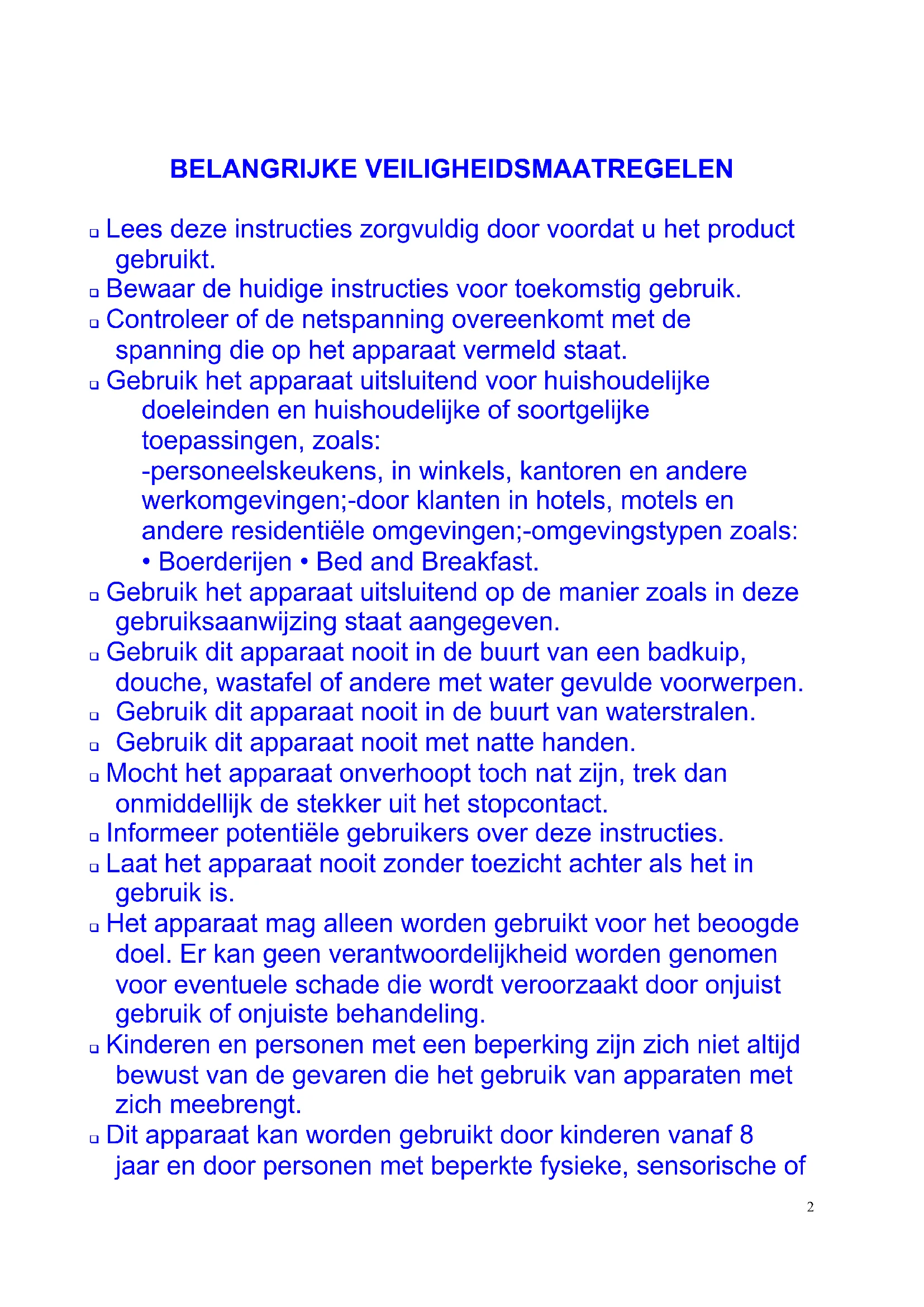 BELANGRIJKE VEILIGHEIDSMAATREGELEN

❑ Lees deze instructies zorgvuldig door voordat u het product gebruikt.
❑ Bewaar de huidige instructies voor toekomstig gebruik.
❑ Controleer of de netspanning overeenkomt met de spanning die op het apparaat vermeld staat.
❑ Gebruik het apparaat uitsluitend voor huishoudelijke doeleinden en huishoudelijke of soortgelijke toepassingen, zoals:
-personeelskeukens, in winkels, kantoren en andere werkomgevingen;-door klanten in hotels, motels en andere residentiële omgevingen;-omgevingstypen zoals:
• Boerderijen • Bed and Breakfast.
❑ Gebruik het apparaat uitsluitend op de manier zoals in deze gebruiksaanwijzing staat aangegeven.
❑ Gebruik dit apparaat nooit in de buurt van een badkuip, douche, wastafel of andere met water gevulde voorwerpen.
❑ Gebruik dit apparaat nooit in de buurt van waterstralen.
❑ Gebruik dit apparaat nooit met natte handen.
❑ Mocht het apparaat onverhoopt toch nat zijn, trek dan onmiddellijk de stekker uit het stopcontact.
❑ Informeer potentiële gebruikers over deze instructies.
❑ Laat het apparaat nooit zonder toezicht achter als het in gebruik is.
❑ Het apparaat mag alleen worden gebruikt voor het beoogde doel. Er kan geen verantwoordelijkheid worden genomen voor eventuele schade die wordt veroorzaakt door onjuist gebruik of onjuiste behandeling.
❑ Kinderen en personen met een beperking zijn zich niet altijd bewust van de gevaren die het gebruik van apparaten met zich meebrengt.
❑ Dit apparaat kan worden gebruikt door kinderen vanaf 8 jaar en door personen met beperkte fysieke, sensorische of

2